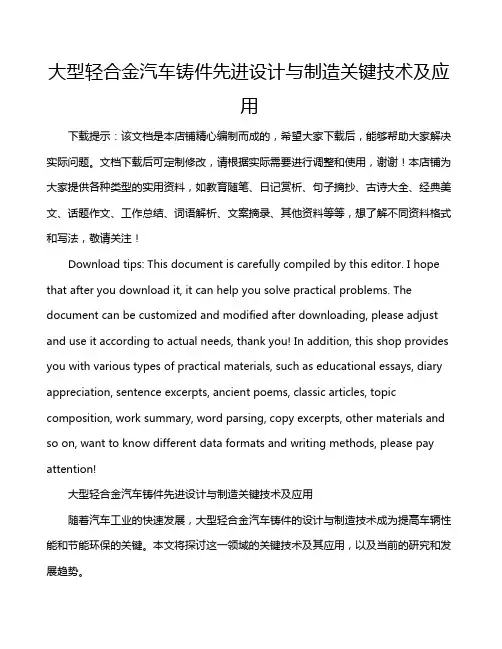 大型轻合金汽车铸件先进设计与制造关键技术及应用

下载提示：该文档是本店铺精心编制而成的，希望大家下载后，能够帮助大家解决实际问题。文档下载后可定制修改，请根据实际需要进行调整和使用，谢谢！本店铺为大家提供各种类型的实用资料，如教育随笔、日记赏析、句子摘抄、古诗大全、经典美文、话题作文、工作总结、词语解析、文案摘录、其他资料等等，想了解不同资料格式和写法，敬请关注！

Download tips: This document is carefully compiled by this editor. I hope that after you download it, it can help you solve practical problems. The document can be customized and modified after downloading, please adjust and use it according to actual needs, thank you! In addition, this shop provides you with various types of practical materials, such as educational essays, diary appreciation, sentence excerpts, ancient poems, classic articles, topic composition, work summary, word parsing, copy excerpts, other materials and so on, want to know different data formats and writing methods, please pay attention!

大型轻合金汽车铸件先进设计与制造关键技术及应用

随着汽车工业的快速发展，大型轻合金汽车铸件的设计与制造技术成为提高车辆性能和节能环保的关键。本文将探讨这一领域的关键技术及其应用，以及当前的研究和发展趋势。